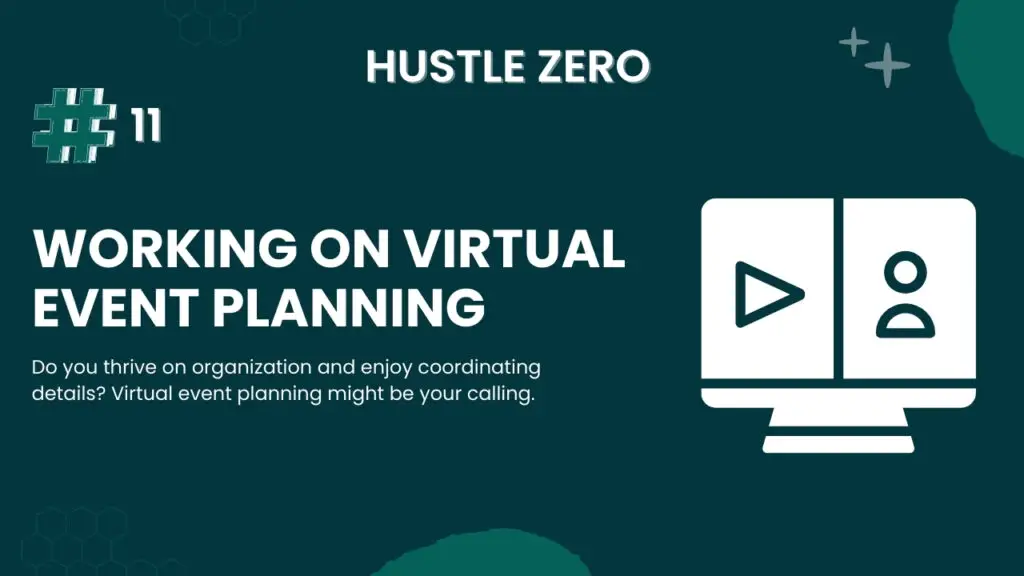 HUSTLE ZERO

# 11

WORKING ON VIRTUAL EVENT PLANNING

Do you thrive on organization and enjoy coordinating details? Virtual event planning might be your calling.